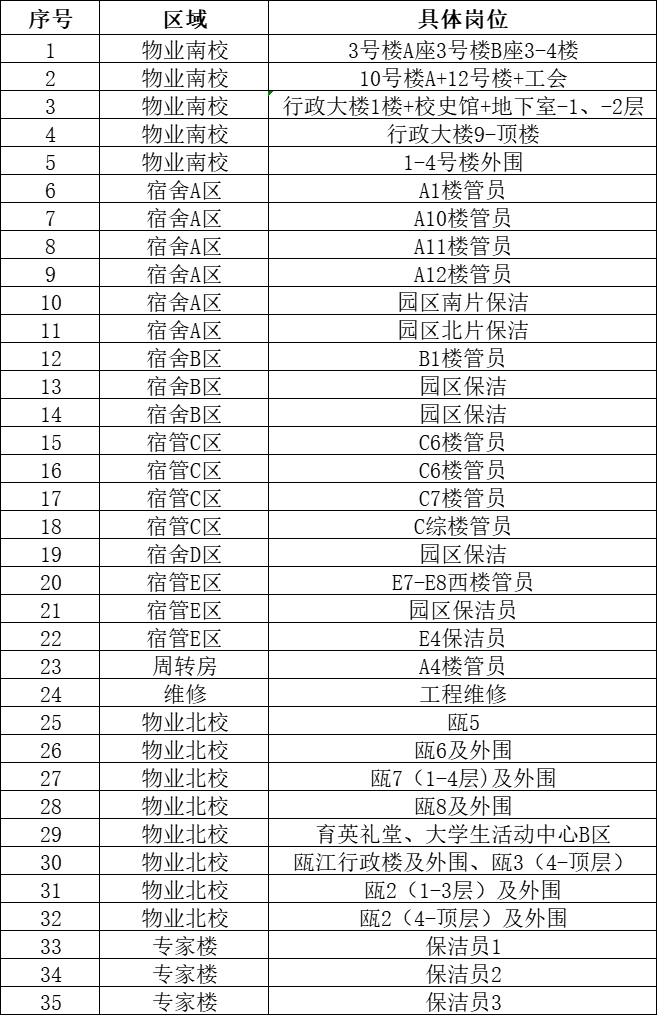 | 序号 | 区域 | 具体岗位 |
|---|---|---|
| 1 | 物业南校 | 3号楼A座3号楼B座3-4楼 |
| 2 | 物业南校 | 10号楼A+12号楼+工会 |
| 3 | 物业南校 | 行政大楼1楼+校史馆+地下室-1、-2层 |
| 4 | 物业南校 | 行政大楼9-顶楼 |
| 5 | 物业南校 | 1-4号楼外围 |
| 6 | 宿舍A区 | A1楼管员 |
| 7 | 宿舍A区 | A10楼管员 |
| 8 | 宿舍A区 | A11楼管员 |
| 9 | 宿舍A区 | A12楼管员 |
| 10 | 宿舍A区 | 园区南片保洁 |
| 11 | 宿舍A区 | 园区北片保洁 |
| 12 | 宿舍B区 | B1楼管员 |
| 13 | 宿舍B区 | 园区保洁 |
| 14 | 宿舍B区 | 园区保洁 |
| 15 | 宿管C区 | C6楼管员 |
| 16 | 宿管C区 | C6楼管员 |
| 17 | 宿管C区 | C7楼管员 |
| 18 | 宿管C区 | C综楼管员 |
| 19 | 宿舍D区 | 园区保洁 |
| 20 | 宿管E区 | E7-E8西楼管员 |
| 21 | 宿管E区 | 园区保洁员 |
| 22 | 宿管E区 | E4保洁员 |
| 23 | 周转房 | A4楼管员 |
| 24 | 维修 | 工程维修 |
| 25 | 物业北校 | 瓯5 |
| 26 | 物业北校 | 瓯6及外围 |
| 27 | 物业北校 | 瓯7（1-4层）及外围 |
| 28 | 物业北校 | 瓯8及外围 |
| 29 | 物业北校 | 育英礼堂、大学生活动中心B区 |
| 30 | 物业北校 | 瓯江行政楼及外围、瓯3（4-顶层） |
| 31 | 物业北校 | 瓯2（1-3层）及外围 |
| 32 | 物业北校 | 瓯2（4-顶层）及外围 |
| 33 | 专家楼 | 保洁员1 |
| 34 | 专家楼 | 保洁员2 |
| 35 | 专家楼 | 保洁员3 |